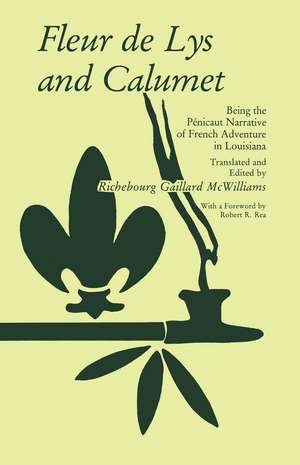 Fleur de Lys and Calumet

Being the Pénicaut Narrative of French Adventure in Louisiana

Translated and Edited by
Richebourg Gaillard McWilliams

With a Foreword by
Robert R. Rea